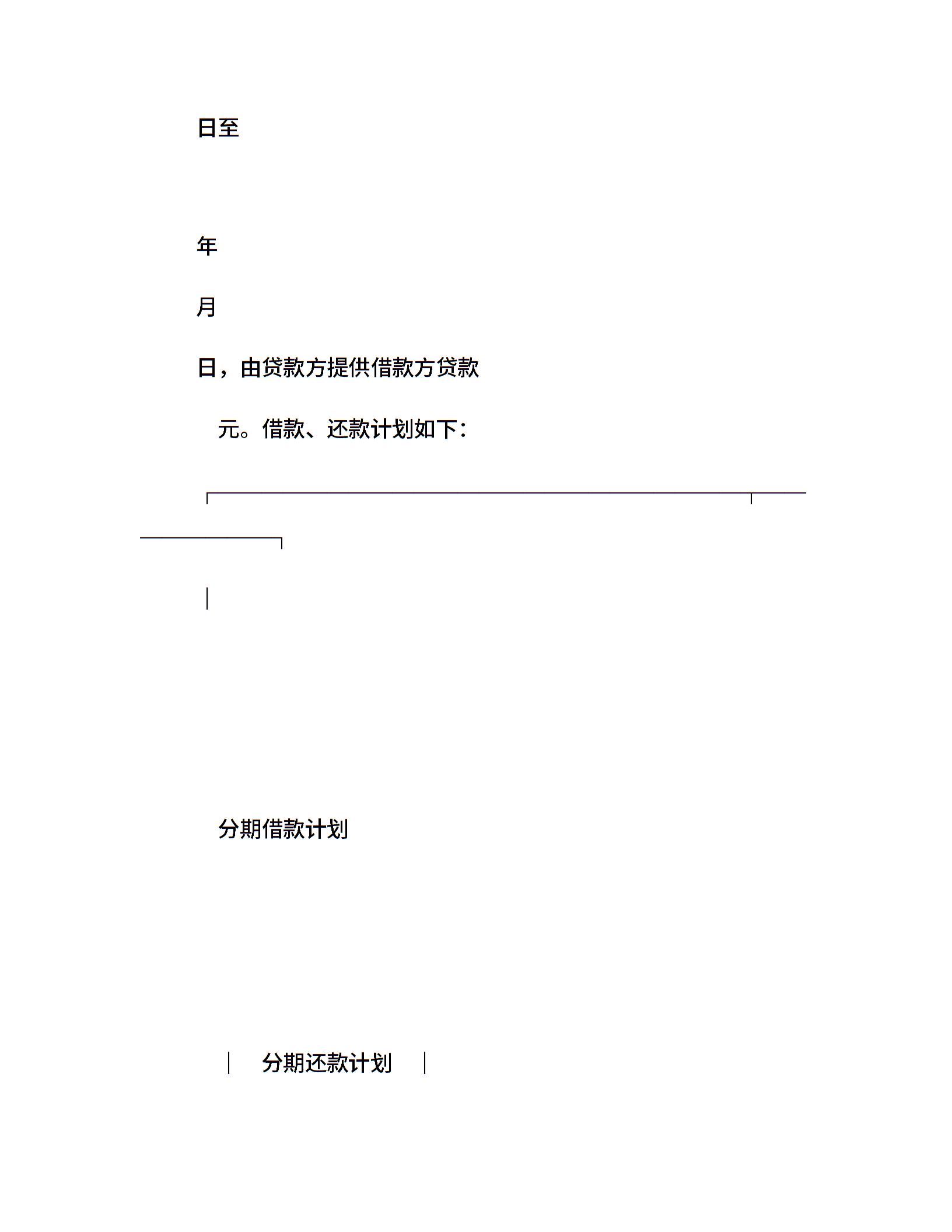 日至

年

月

日，由贷款方提供借款方贷款

元。借款、还款计划如下：

分期借款计划

分期还款计划